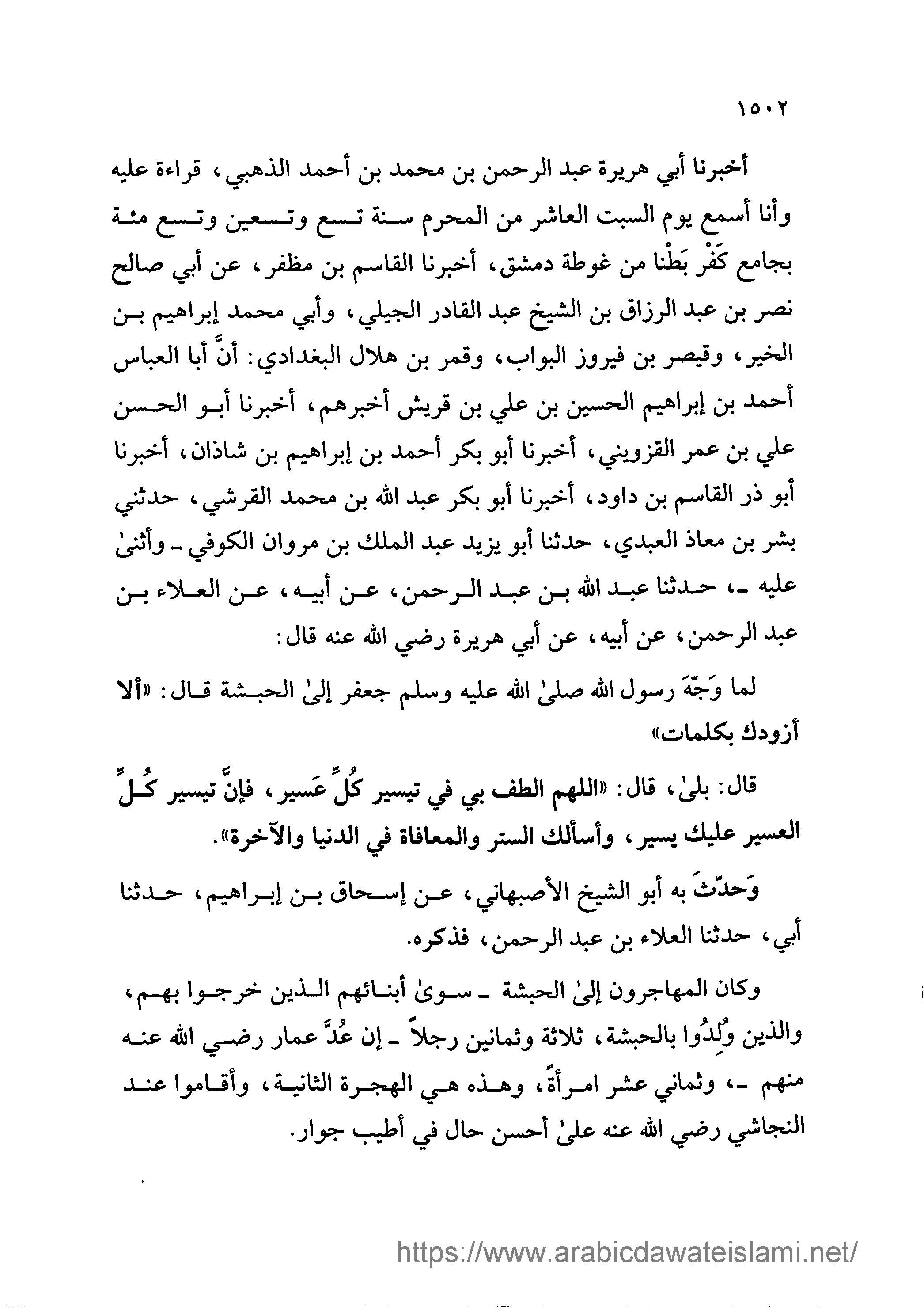 ١٥٠٢

أخبرنا أبي هريرة عبد الرحمن بن محمد بن أحمد الذهبي، قراءة عليه وأنا أسمع يوم السبت العاشر من المحرم سنة تسع وتسعين وتسع مئة بجامع كَفْر بَطْنا من غوطة دمشق، أخبرنا القاسم بن مظفر، عن أبي صالح نصر بن عبد الرزاق بن الشيخ عبد القادر الجيلي، وأبي محمد إبراهيم بن الخير، وقيصر بن فيروز البواب، وقمر بن هلال البغدادي: أنَّ أبا العباس أحمد بن إبراهيم الحسين بن علي بن قريش أخبرهم، أخبرنا أبو الحسن علي بن عمر القزويني، أخبرنا أبو بكر أحمد بن إبراهيم بن شاذان، أخبرنا أبو ذر القاسم بن داود، أخبرنا أبو بكر عبد الله بن محمد القرشي، حدثني بشر بن معاذ العبدي، حدثنا أبو يزيد عبد الملك بن مروان الكوفي ـ وأثنىٰ عليه ـ، حدثنا عبد الله بن عبد الرحمن، عن أبيه، عن العلاء بن عبد الرحمن، عن أبيه، عن أبي هريرة رضي الله عنه قال:

لما وَجّهَ رسول الله صلىٰ الله عليه وسلم جعفر إلىٰ الحبشة قال: «ألا أزودك بكلمات»

قال: بلىٰ، قال: «اللهم الطف بي في تيسير كُلِّ عَسير، فإنَّ تيسير كُلِّ العسير عليك يسير، وأسألك الستر والمعافاة في الدنيا والآخرة».

وَحدّثَ به أبو الشيخ الأصبهاني، عن إسحاق بن إبراهيم، حدثنا أبي، حدثنا العلاء بن عبد الرحمن، فذكره.

وكان المهاجرون إلىٰ الحبشة ـ سوىٰ أبنائهم الذين خرجوا بهم، والذين وُلِدُوا بالحبشة، ثلاثة وثمانين رجلاً ـ إن عُدَّ عمار رضي الله عنه منهم ـ، وثماني عشر امرأةً، وهذه هي الهجرة الثانية، وأقاموا عند النجاشي رضي الله عنه علىٰ أحسن حال في أطيب جوار.

https://www.arabicdawateislami.net/